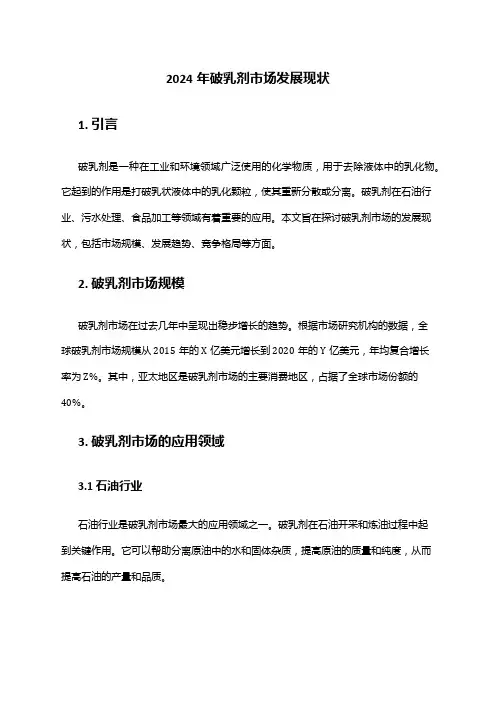 2024 年破乳剂市场发展现状

1. 引言

破乳剂是一种在工业和环境领域广泛使用的化学物质，用于去除液体中的乳化物。它起到的作用是打破乳状液体中的乳化颗粒，使其重新分散或分离。破乳剂在石油行业、污水处理、食品加工等领域有着重要的应用。本文旨在探讨破乳剂市场的发展现状，包括市场规模、发展趋势、竞争格局等方面。

2. 破乳剂市场规模

破乳剂市场在过去几年中呈现出稳步增长的趋势。根据市场研究机构的数据，全球破乳剂市场规模从 2015 年的 X 亿美元增长到 2020 年的 Y 亿美元，年均复合增长率为 Z%。其中，亚太地区是破乳剂市场的主要消费地区，占据了全球市场份额的 40%。

3. 破乳剂市场的应用领域

3.1 石油行业

石油行业是破乳剂市场最大的应用领域之一。破乳剂在石油开采和炼油过程中起到关键作用。它可以帮助分离原油中的水和固体杂质，提高原油的质量和纯度，从而提高石油的产量和品质。